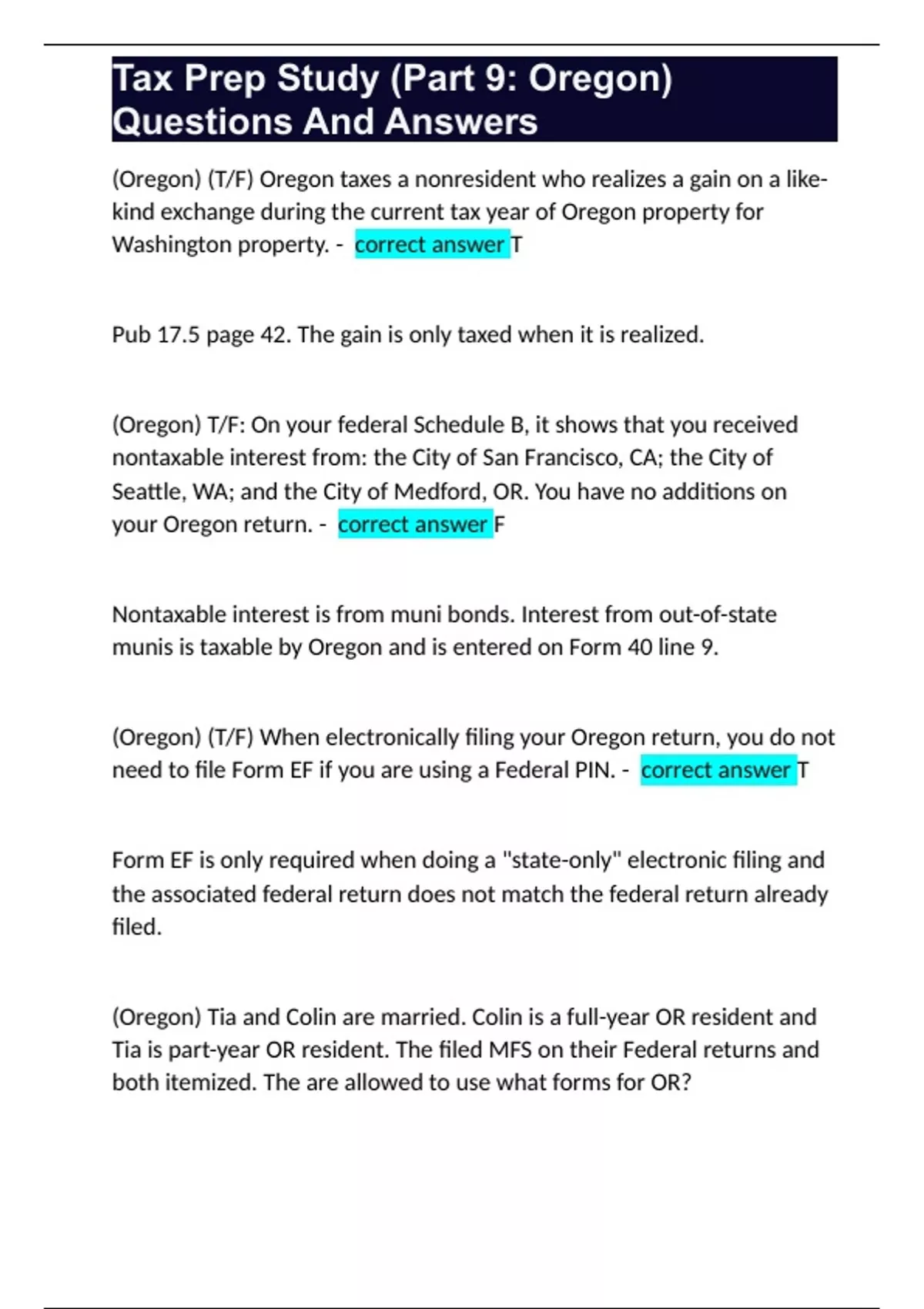 Tax Prep Study (Part 9: Oregon) Questions And Answers

(Oregon) (T/F) Oregon taxes a nonresident who realizes a gain on a like-kind exchange during the current tax year of Oregon property for Washington property. - correct answer T

Pub 17.5 page 42. The gain is only taxed when it is realized.

(Oregon) T/F: On your federal Schedule B, it shows that you received nontaxable interest from: the City of San Francisco, CA; the City of Seattle, WA; and the City of Medford, OR. You have no additions on your Oregon return. - correct answer F

Nontaxable interest is from muni bonds. Interest from out-of-state munis is taxable by Oregon and is entered on Form 40 line 9.

(Oregon) (T/F) When electronically filing your Oregon return, you do not need to file Form EF if you are using a Federal PIN. - correct answer T

Form EF is only required when doing a "state-only" electronic filing and the associated federal return does not match the federal return already filed.

(Oregon) Tia and Colin are married. Colin is a full-year OR resident and Tia is part-year OR resident. The filed MFS on their Federal returns and both itemized. The are allowed to use what forms for OR?